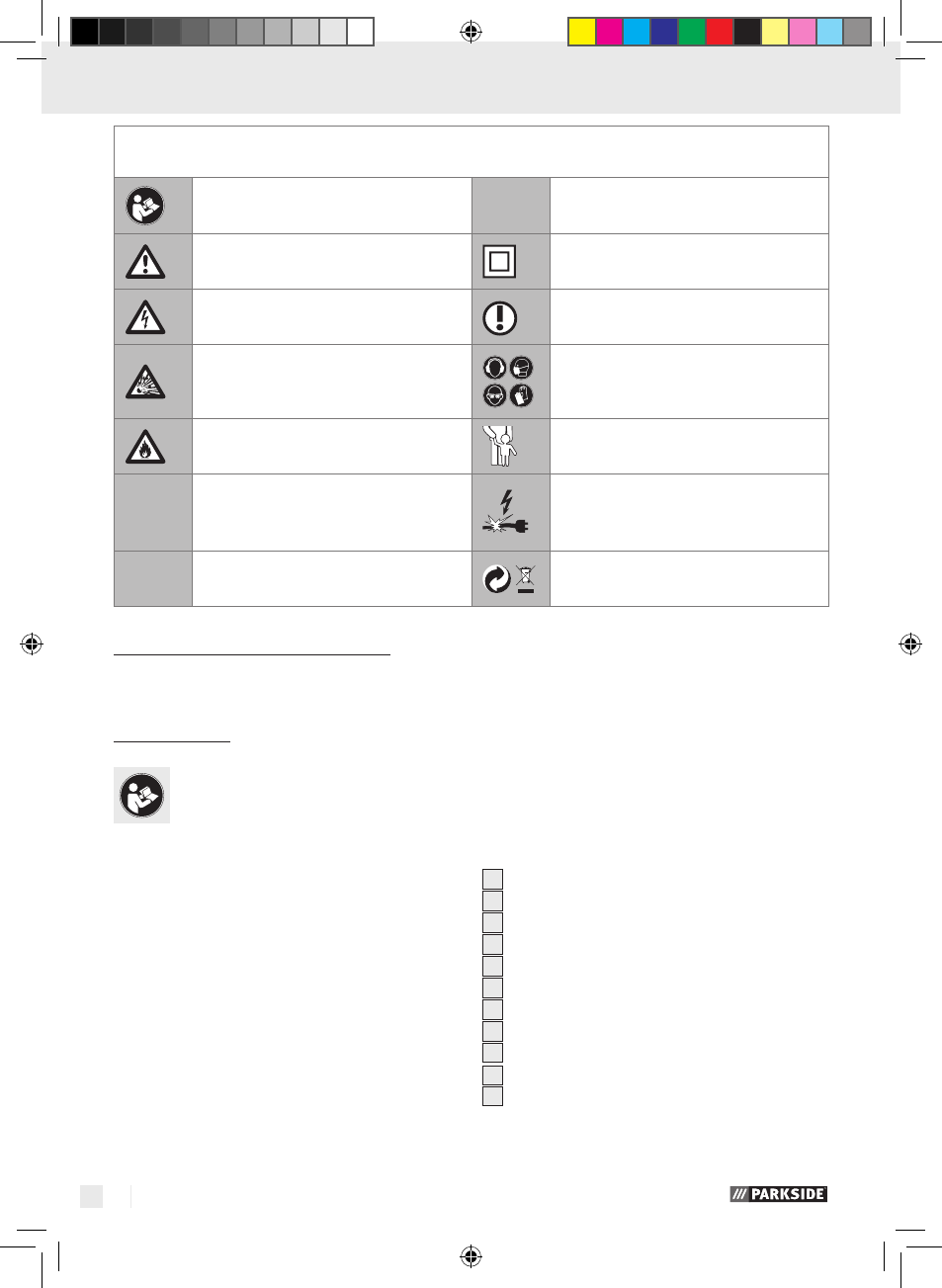 PARKSIDE